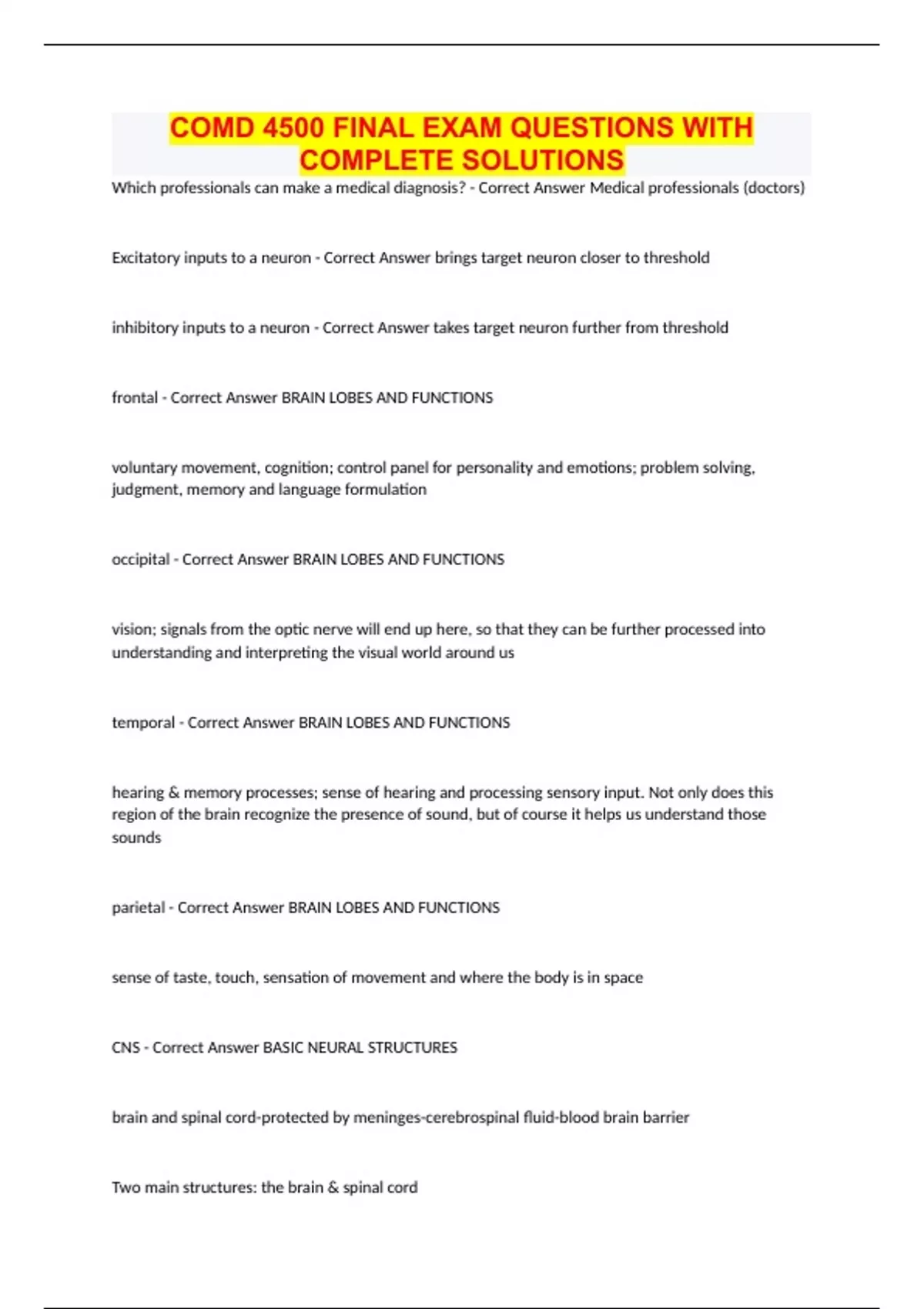 COMD 4500 FINAL EXAM QUESTIONS WITH COMPLETE SOLUTIONS

Which professionals can make a medical diagnosis? - Correct Answer Medical professionals (doctors)

Excitatory inputs to a neuron - Correct Answer brings target neuron closer to threshold

inhibitory inputs to a neuron - Correct Answer takes target neuron further from threshold

frontal - Correct Answer BRAIN LOBES AND FUNCTIONS

voluntary movement, cognition; control panel for personality and emotions; problem solving, judgment, memory and language formulation

occipital - Correct Answer BRAIN LOBES AND FUNCTIONS

vision; signals from the optic nerve will end up here, so that they can be further processed into understanding and interpreting the visual world around us

temporal - Correct Answer BRAIN LOBES AND FUNCTIONS

hearing & memory processes; sense of hearing and processing sensory input. Not only does this region of the brain recognize the presence of sound, but of course it helps us understand those sounds

parietal - Correct Answer BRAIN LOBES AND FUNCTIONS

sense of taste, touch, sensation of movement and where the body is in space

CNS - Correct Answer BASIC NEURAL STRUCTURES

brain and spinal cord-protected by meninges-cerebrospinal fluid-blood brain barrier

Two main structures: the brain & spinal cord